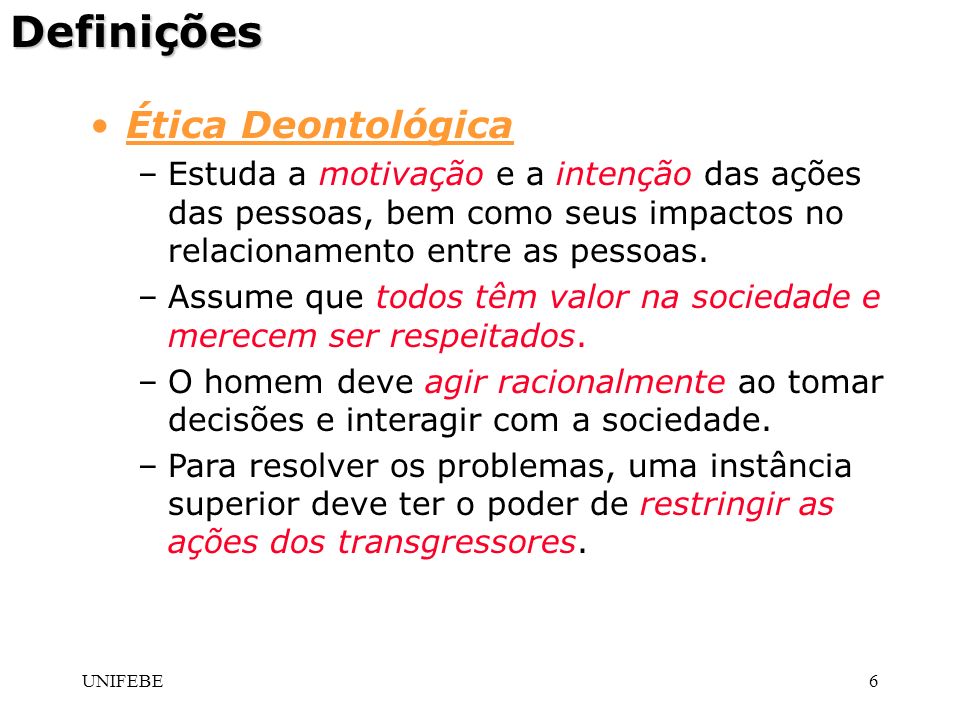 Definições

• Ética Deontológica

– Estuda a motivação e a intenção das ações das pessoas, bem como seus impactos no relacionamento entre as pessoas.

– Assume que todos têm valor na sociedade e merecem ser respeitados.

– O homem deve agir racionalmente ao tomar decisões e interagir com a sociedade.

– Para resolver os problemas, uma instância superior deve ter o poder de restringir as ações dos transgressores.

UNIFEBE

6